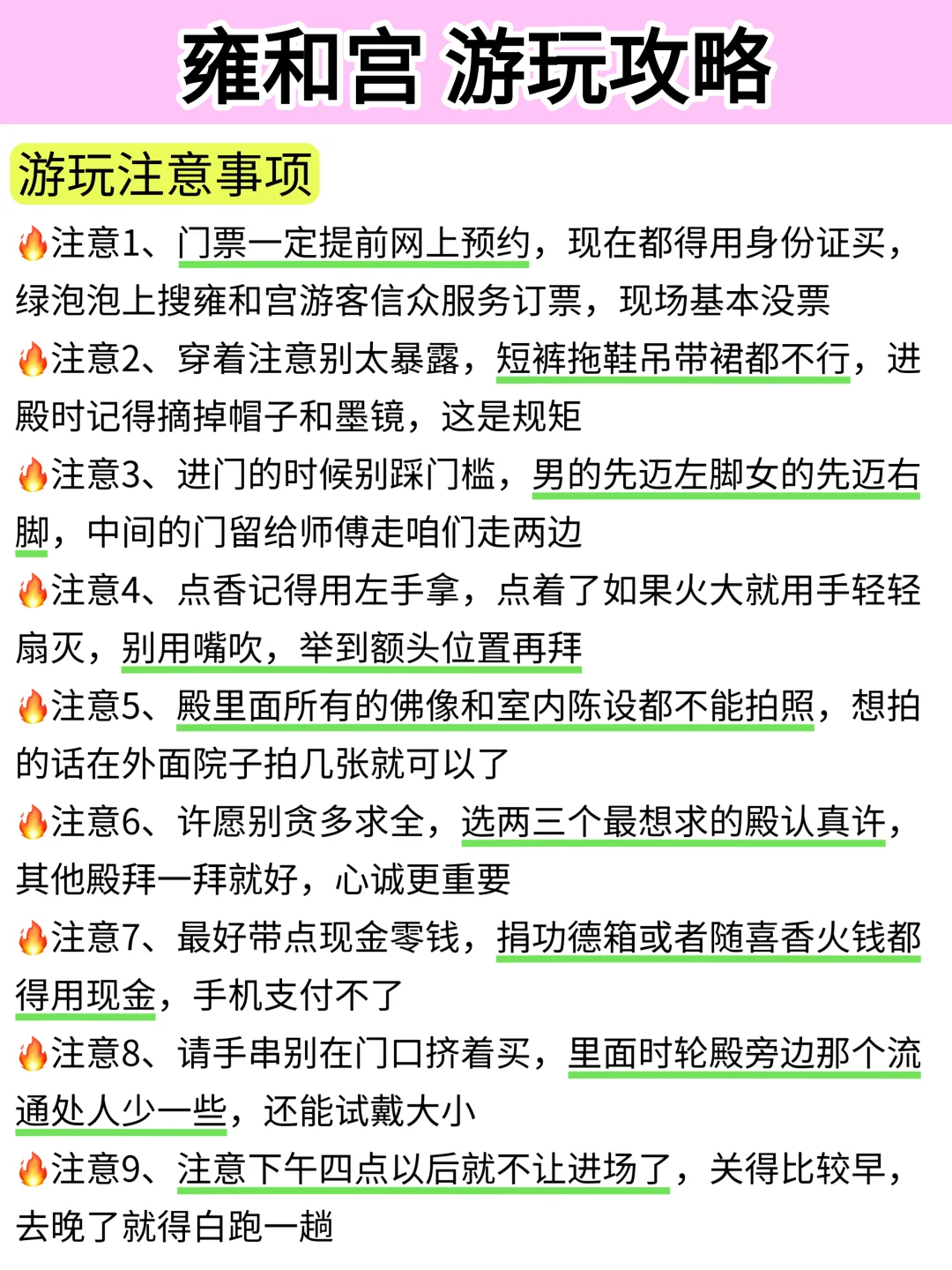 雍和宫 游玩攻略

游玩注意事项

🔥注意1、门票一定提前网上预约，现在都得用身份证买，绿泡泡上搜雍和宫游客信众服务订票，现场基本没票

🔥注意2、穿着注意别太暴露，短裤拖鞋吊带裙都不行，进殿时记得摘掉帽子和墨镜，这是规矩

🔥注意3、进门的时候别踩门槛，男的先迈左脚女的先迈右脚，中间的门留给师傅走咱们走两边

🔥注意4、点香记得用左手拿，点着了如果火大就用手轻轻扇灭，别用嘴吹，举到额头位置再拜

🔥注意5、殿里面所有的佛像和室内陈设都不能拍照，想拍的话在外面院子拍几张就可以了

🔥注意6、许愿别贪多求全，选两三个最想求的殿认真许，其他殿拜一拜就好，心诚更重要

🔥注意7、最好带点现金零钱，捐功德箱或者随喜香火钱都得用现金，手机支付不了

🔥注意8、请手串别在门口挤着买，里面时轮殿旁边那个流通处人少一些，还能试戴大小

🔥注意9、注意下午四点以后就不让进场了，关得比较早，去晚了就得白跑一趟